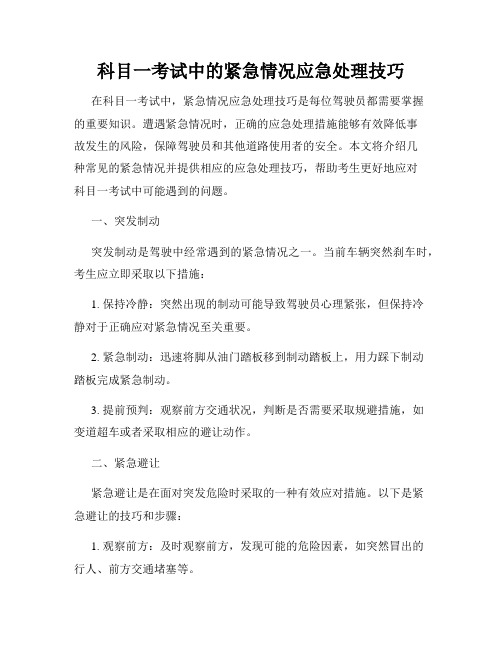 科目一考试中的紧急情况应急处理技巧

在科目一考试中，紧急情况应急处理技巧是每位驾驶员都需要掌握的重要知识。遭遇紧急情况时，正确的应急处理措施能够有效降低事故发生的风险，保障驾驶员和其他道路使用者的安全。本文将介绍几种常见的紧急情况并提供相应的应急处理技巧，帮助考生更好地应对科目一考试中可能遇到的问题。

一、突发制动

突发制动是驾驶中经常遇到的紧急情况之一。当前车辆突然刹车时，考生应立即采取以下措施：

1. 保持冷静：突然出现的制动可能导致驾驶员心理紧张，但保持冷静对于正确应对紧急情况至关重要。

2. 紧急制动：迅速将脚从油门踏板移到制动踏板上，用力踩下制动踏板完成紧急制动。

3. 提前预判：观察前方交通状况，判断是否需要采取规避措施，如变道超车或者采取相应的避让动作。

二、紧急避让

紧急避让是在面对突发危险时采取的一种有效应对措施。以下是紧急避让的技巧和步骤：

1. 观察前方：及时观察前方，发现可能的危险因素，如突然冒出的行人、前方交通堵塞等。